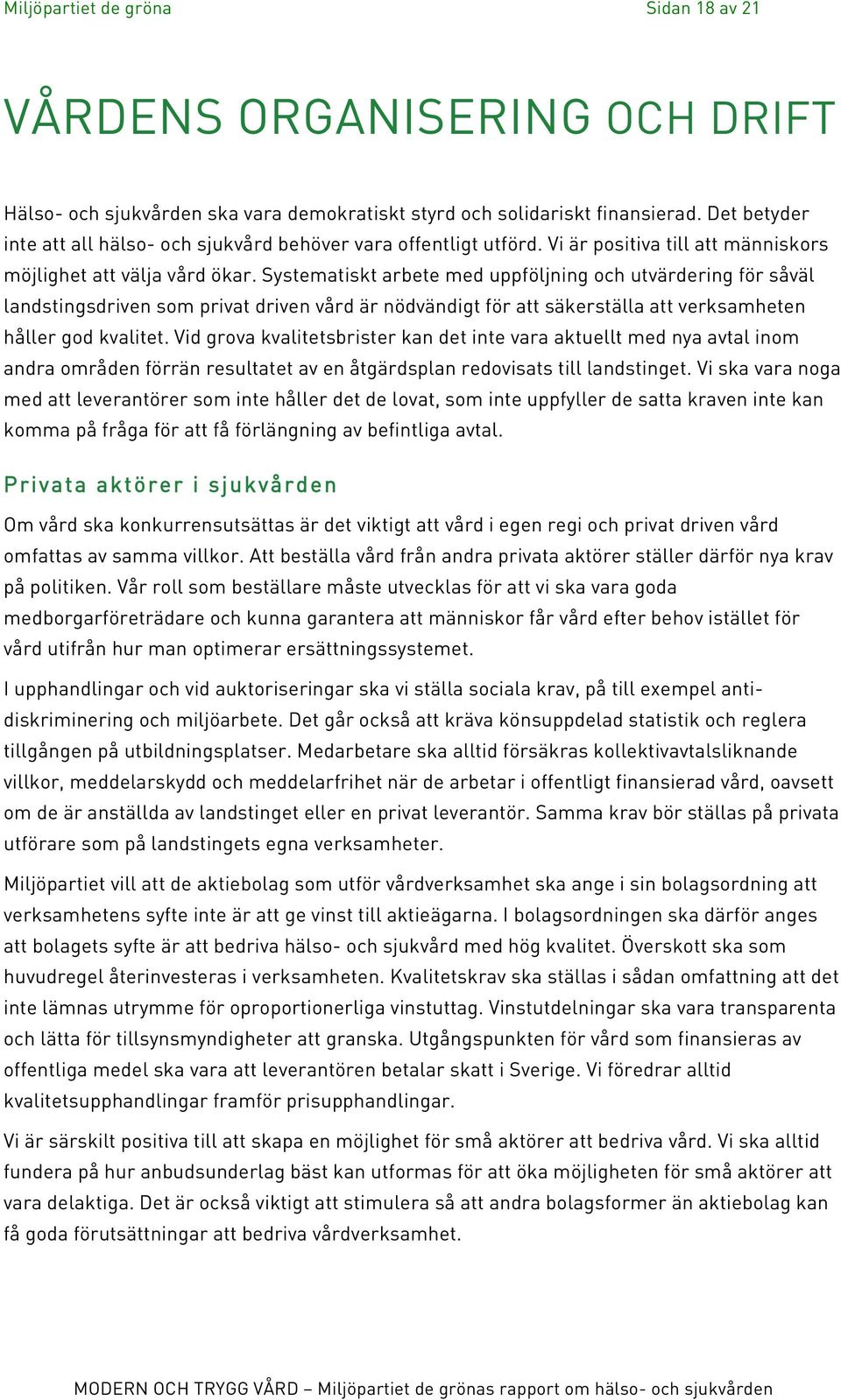 Miljöpartiet de gröna Sidan 18 av 21

VÅRDENS ORGANISERING OCH DRIFT

Hälso- och sjukvården ska vara demokratiskt styrd och solidariskt finansierad. Det betyder inte att all hälso- och sjukvård behöver vara offentligt utförd. Vi är positiva till att människors möjlighet att välja vård ökar. Systematiskt arbete med uppföljning och utvärdering för såväl landstingsdriven som privat driven vård är nödvändigt för att säkerställa att verksamheten håller god kvalitet. Vid grova kvalitetsbrister kan det inte vara aktuellt med nya avtal inom andra områden förrän resultatet av en åtgärdsplan redovisats till landstinget. Vi ska vara noga med att leverantörer som inte håller det de lovat, som inte uppfyller de satta kraven inte kan komma på fråga för att få förlängning av befintliga avtal.

Privata aktörer i sjukvården

Om vård ska konkurrensutsättas är det viktigt att vård i egen regi och privat driven vård omfattas av samma villkor. Att beställa vård från andra privata aktörer ställer därför nya krav på politiken. Vår roll som beställare måste utvecklas för att vi ska vara goda medborgarföreträdare och kunna garantera att människor får vård efter behov istället för vård utifrån hur man optimerar ersättningssystemet.

I upphandlingar och vid auktoriseringar ska vi ställa sociala krav, på till exempel antidiskriminering och miljöarbete. Det går också att kräva könsuppdelad statistik och reglera tillgången på utbildningsplatser. Medarbetare ska alltid försäkras kollektivavtalsliknande villkor, meddelarskydd och meddelarfrihet när de arbetar i offentligt finansierad vård, oavsett om de är anställda av landstinget eller en privat leverantör. Samma krav bör ställas på privata utförare som på landstingets egna verksamheter.

Miljöpartiet vill att de aktiebolag som utför vårdverksamhet ska ange i sin bolagsordning att verksamhetens syfte inte är att ge vinst till aktieägarna. I bolagsordningen ska därför anges att bolagets syfte är att bedriva hälso- och sjukvård med hög kvalitet. Överskott ska som huvudregel återinvesteras i verksamheten. Kvalitetskrav ska ställas i sådan omfattning att det inte lämnas utrymme för oproportionerliga vinstuttag. Vinstutdelningar ska vara transparenta och lätta för tillsynsmyndigheter att granska. Utgångspunkten för vård som finansieras av offentliga medel ska vara att leverantören betalar skatt i Sverige. Vi föredrar alltid kvalitetsupphandlingar framför prisupphandlingar.

Vi är särskilt positiva till att skapa en möjlighet för små aktörer att bedriva vård. Vi ska alltid fundera på hur anbudsunderlag bäst kan utformas för att öka möjligheten för små aktörer att vara delaktiga. Det är också viktigt att stimulera så att andra bolagsformer än aktiebolag kan få goda förutsättningar att bedriva vårdverksamhet.

MODERN OCH TRYGG VÅRD – Miljöpartiet de grönas rapport om hälso- och sjukvården